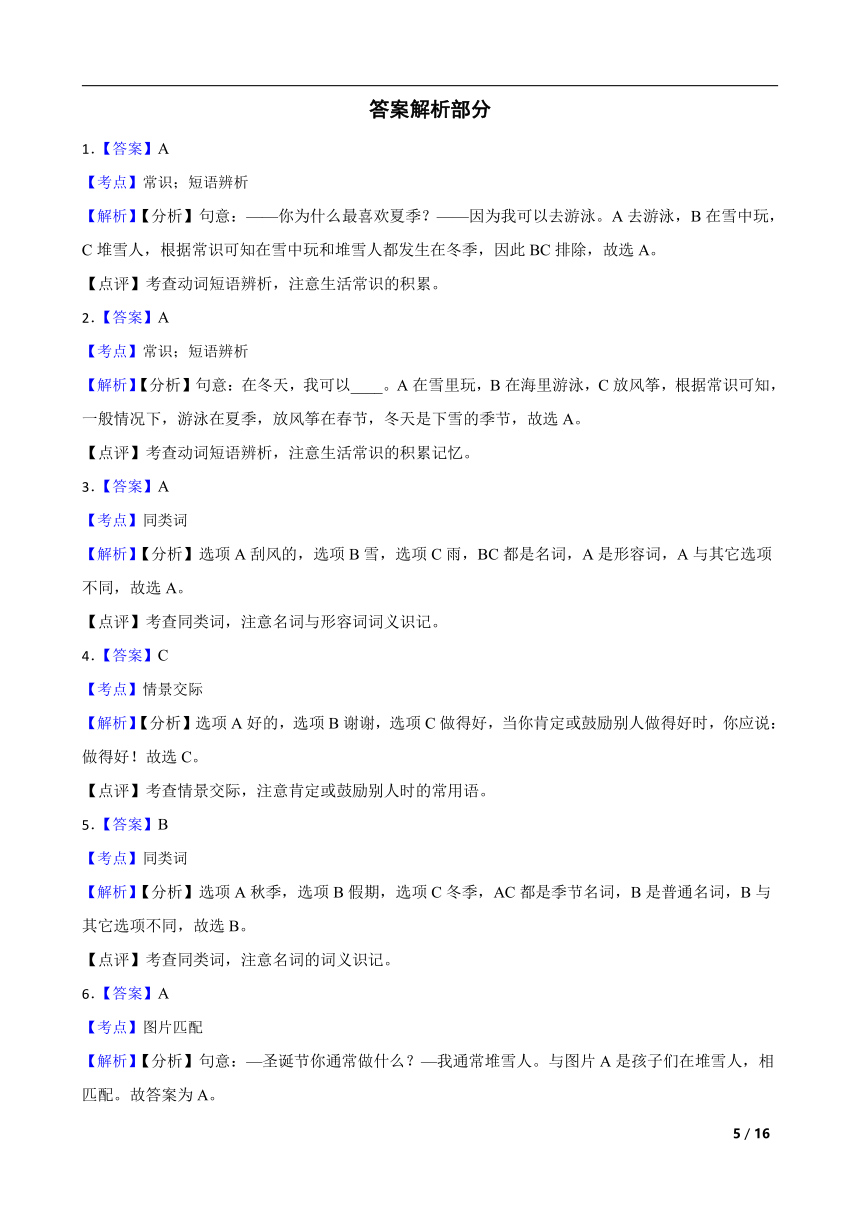 答案解析部分

1.【答案】A

【考点】常识；短语辨析

【解析】【分析】句意：——你为什么最喜欢夏季？——因为我可以去游泳。A 去游泳，B 在雪中玩，C 堆雪人，根据常识可知在雪中玩和堆雪人都发生在冬季，因此 BC 排除，故选 A。

【点评】考查动词短语辨析，注意生活常识的积累。

2.【答案】A

【考点】常识；短语辨析

【解析】【分析】句意：在冬天，我可以____。A 在雪里玩，B 在海里游泳，C 放风筝，根据常识可知，一般情况下，游泳在夏季，放风筝在春节，冬天是下雪的季节，故选 A。

【点评】考查动词短语辨析，注意生活常识的积累记忆。

3.【答案】A

【考点】同类词

【解析】【分析】选项 A 刮风的，选项 B 雪，选项 C 雨，BC 都是名词，A 是形容词，A 与其它选项不同，故选 A。

【点评】考查同类词，注意名词与形容词词义识记。

4.【答案】C

【考点】情景交际

【解析】【分析】选项 A 好的，选项 B 谢谢，选项 C 做得好，当你肯定或鼓励别人做得好时，你应说：做得好！故选 C。

【点评】考查情景交际，注意肯定或鼓励别人时的常用语。

5.【答案】B

【考点】同类词

【解析】【分析】选项 A 秋季，选项 B 假期，选项 C 冬季，AC 都是季节名词，B 是普通名词，B 与其它选项不同，故选 B。

【点评】考查同类词，注意名词的词义识记。

6.【答案】A

【考点】图片匹配

【解析】【分析】句意：—圣诞节你通常做什么？—我通常堆雪人。与图片 A 是孩子们在堆雪人，相匹配。故答案为 A。

5 / 16